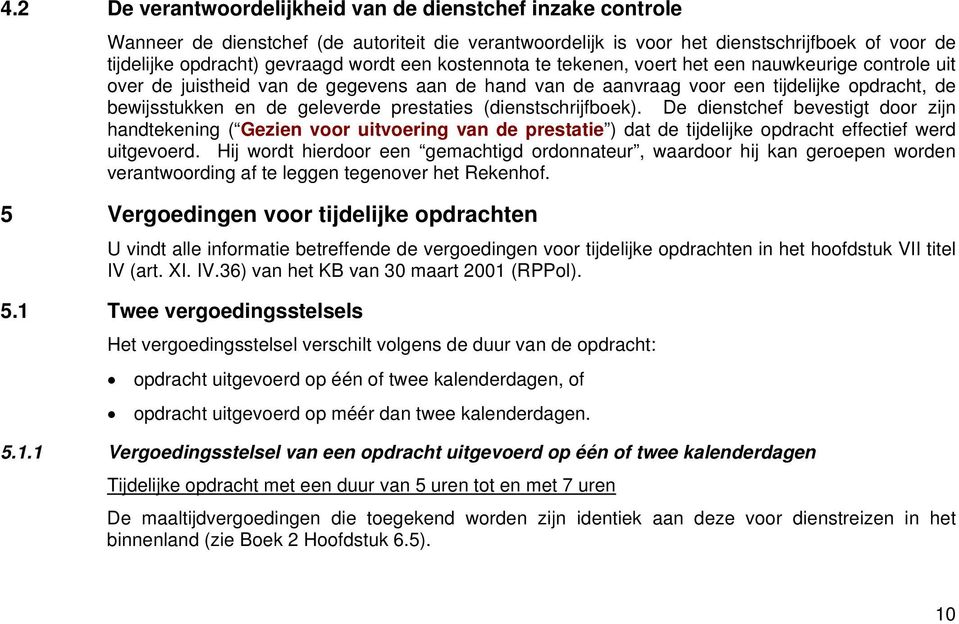 4.2 De verantwoordelijkheid van de dienstchef inzake controle

Wanneer de dienstchef (de autoriteit die verantwoordelijk is voor het dienstschrijfboek of voor de tijdelijke opdracht) gevraagd wordt een kostennota te tekenen, voert het een nauwkeurige controle uit over de juistheid van de gegevens aan de hand van de aanvraag voor een tijdelijke opdracht, de bewijsstukken en de geleverde prestaties (dienstschrijfboek). De dienstchef bevestigt door zijn handtekening (“Gezien voor uitvoering van de prestatie”) dat de tijdelijke opdracht effectief werd uitgevoerd. Hij wordt hierdoor een “gemachtigd ordonnateur”, waardoor hij kan geroepen worden verantwoording af te leggen tegenover het Rekenhof.

5 Vergoedingen voor tijdelijke opdrachten

U vindt alle informatie betreffende de vergoedingen voor tijdelijke opdrachten in het hoofdstuk VII titel IV (art. XI. IV.36) van het KB van 30 maart 2001 (RPPol).

5.1 Twee vergoedingsstelsels

Het vergoedingsstelsel verschilt volgens de duur van de opdracht:

• opdracht uitgevoerd op één of twee kalenderdagen, of

• opdracht uitgevoerd op méér dan twee kalenderdagen.

5.1.1 Vergoedingsstelsel van een opdracht uitgevoerd op één of twee kalenderdagen

Tijdelijke opdracht met een duur van 5 uren tot en met 7 uren

De maaltijdvergoedingen die toegekend worden zijn identiek aan deze voor dienstreizen in het binnenland (zie Boek 2 Hoofdstuk 6.5).

10